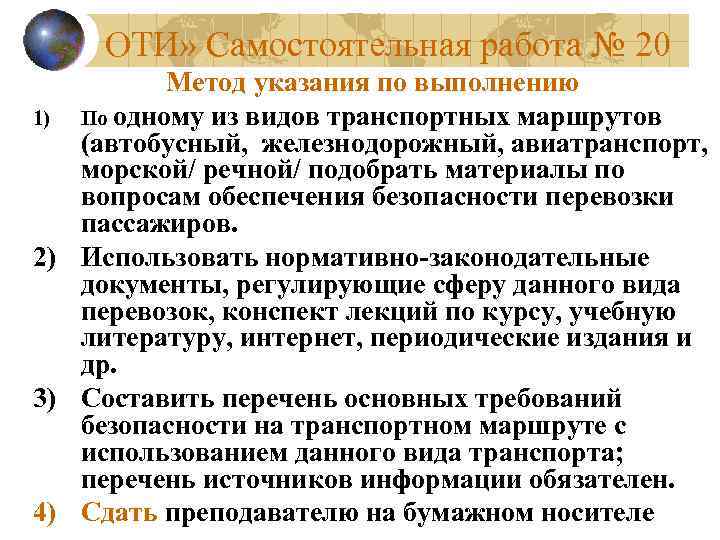 ОТИ» Самостоятельная работа № 20

Метод указания по выполнению

1) По одному из видов транспортных маршрутов (автобусный, железнодорожный, авиатранспорт, морской/ речной/ подобрать материалы по вопросам обеспечения безопасности перевозки пассажиров.

2) Использовать нормативно-законодательные документы, регулирующие сферу данного вида перевозок, конспект лекций по курсу, учебную литературу, интернет, периодические издания и др.

3) Составить перечень основных требований безопасности на транспортном маршруте с использованием данного вида транспорта; перечень источников информации обязателен.

4) Сдать преподавателю на бумажном носителе